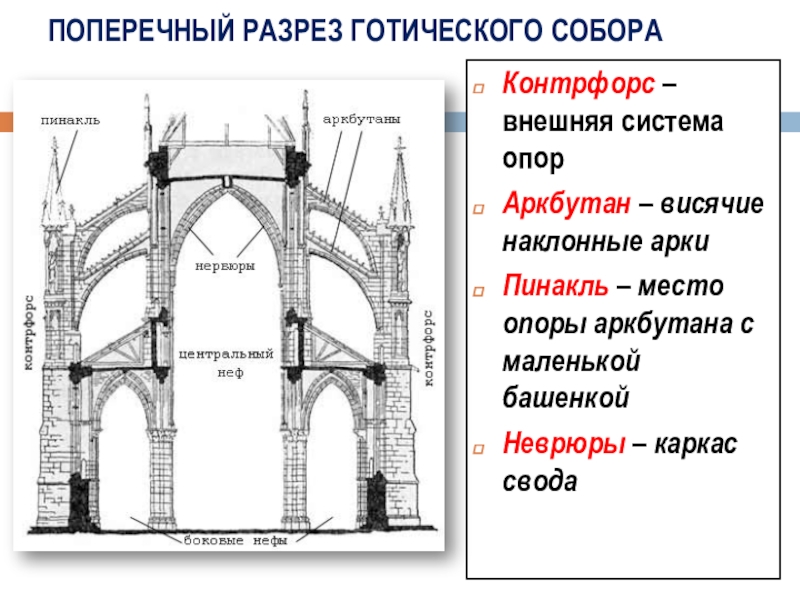 ПОПЕРЕЧНЫЙ РАЗРЕЗ ГОТИЧЕСКОГО СОБОРА

пинакль

аркбутаны

нервюры

контрфорс

центральный неф

контрфорс

боковые нефы

Контрфорс – внешняя система опор

Аркбутан – висячие наклонные арки

Пинакль – место опоры аркбутана с маленькой башенкой

Неврюры – каркас свода